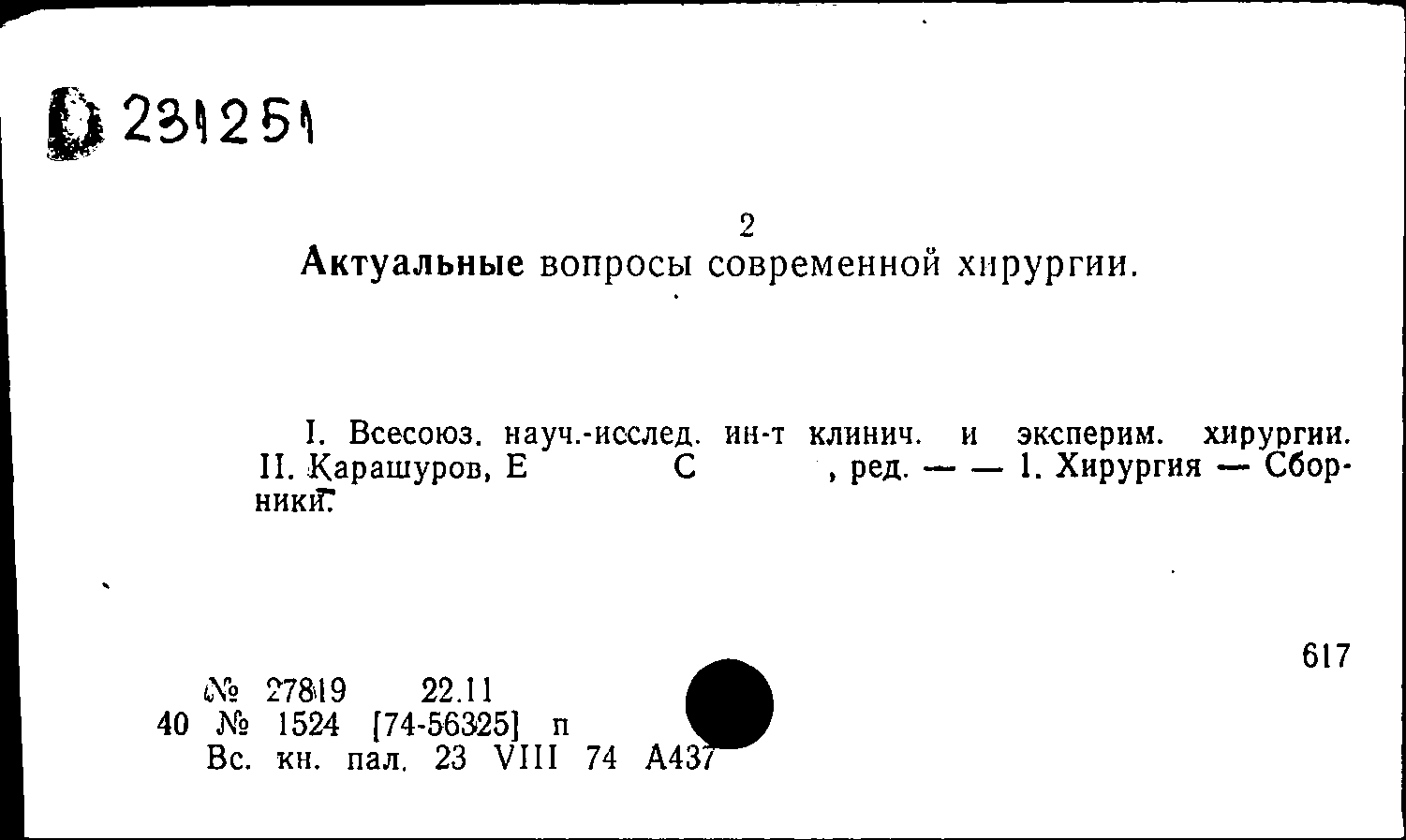 231251

2
Актуальные вопросы современной хирургии.

I. Всесоюз. науч.-исслед. ин-т клинич. и эксперим. хирургии. II. Карашуров, Е С , ред. — — 1. Хирургия — Сборники.

617

№ 27819 22.11
40 № 1524 [74-56325] п
Вс. кн. пал. 23 VIII 74 А437